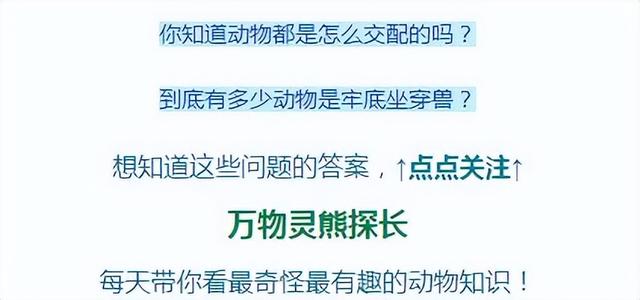 你知道动物都是怎么交配的吗？

到底有多少动物是牢底坐穿兽？

想知道这些问题的答案，↑点点关注↑

万物灵熊探长

每天带你看最奇怪最有趣的动物知识！